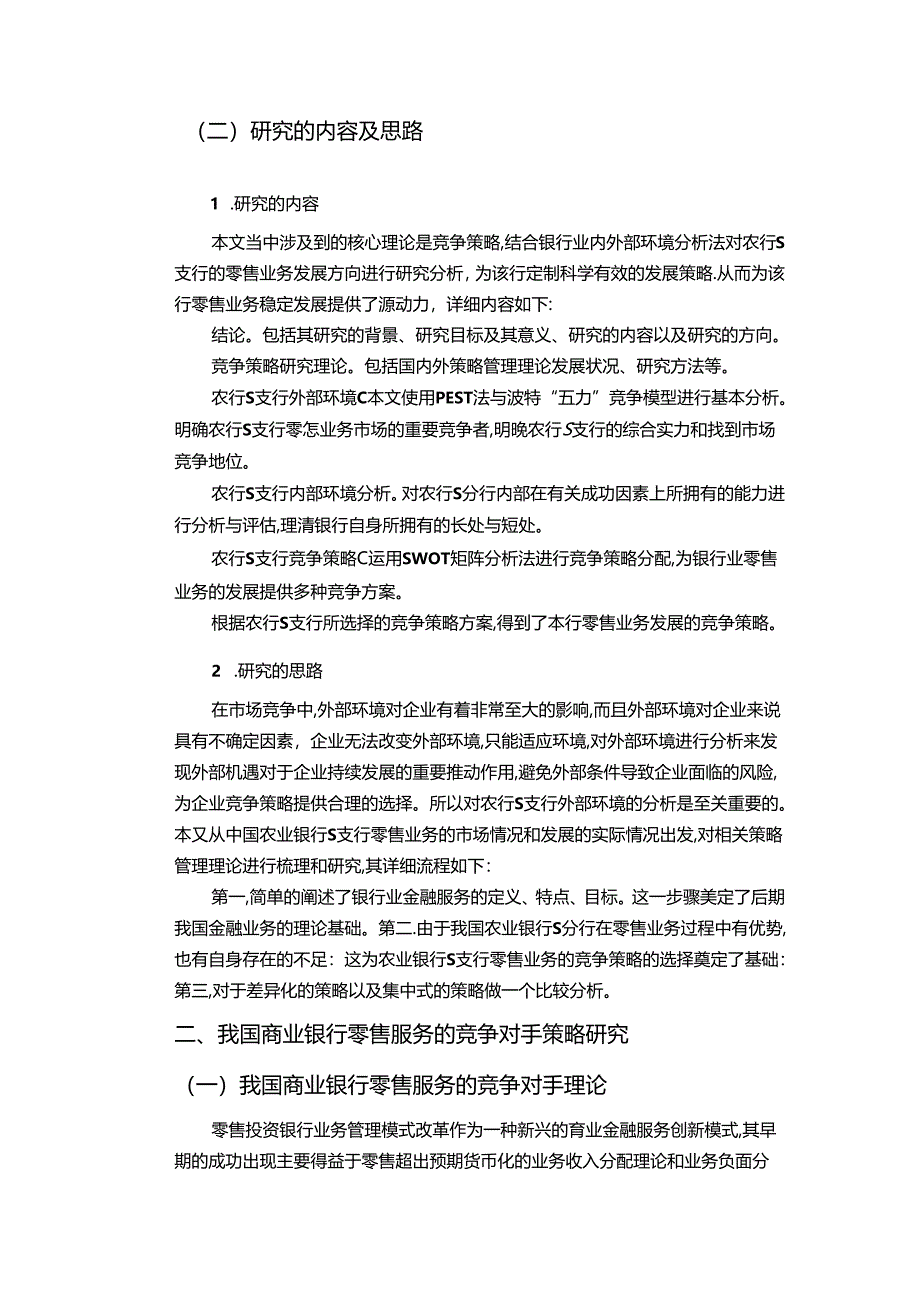 （二）研究的内容及思路

1 .研究的内容

本文当中涉及到的核心理论是竞争策略,结合银行业内外部环境分析法对农行S支行的零售业务发展方向进行研究分析，为该行定制科学有效的发展策略.从而为该行零售业务稳定发展提供了源动力，详细内容如下:

结论。包括其研究的背景、研究目标及其意义、研究的内容以及研究的方向。

竞争策略研究理论。包括国内外策略管理理论发展状况、研究方法等。

农行S支行外部环境C本文使用PEST法与波特“五力”竞争模型进行基本分析。明确农行S支行零怎业务市场的重要竞争者,明晚农行S支行的综合实力和找到市场竞争地位。

农行S支行内部环境分析。对农行S分行内部在有关成功因素上所拥有的能力进行分析与评估,理清银行自身所拥有的长处与短处。

农行S支行竞争策略C运用SWOT矩阵分析法进行竞争策略分配,为银行业零售业务的发展提供多种竞争方案。

根据农行S支行所选择的竞争策略方案,得到了本行零售业务发展的竞争策略。

2 .研究的思路

在市场竞争中,外部环境对企业有着非常至大的影响,而且外部环境对企业来说具有不确定因素，企业无法改变外部环境,只能适应环境,对外部环境进行分析来发现外部机遇对于企业持续发展的重要推动作用,避免外部条件导致企业面临的风险,为企业竞争策略提供合理的选择。所以对农行S支行外部环境的分析是至关重要的。本又从中国农业银行S支行零售业务的市场情况和发展的实际情况出发,对相关策略管理理论进行梳理和研究,其详细流程如下：

第一,简单的阐述了银行业金融服务的定义、特点、目标。这一步骤美定了后期我国金融业务的理论基础。第二.由于我国农业银行S分行在零售业务过程中有优势,也有自身存在的不足：这为农业银行S支行零售业务的竞争策略的选择奠定了基础：第三,对于差异化的策略以及集中式的策略做一个比较分析。

二、我国商业银行零售服务的竞争对手策略研究

（一）我国商业银行零售服务的竞争对手理论

零售投资银行业务管理模式改革作为一种新兴的育业金融服务创新模式,其早期的成功出现主要得益于零售超出预期货币化的业务收入分配理论和业务负面分